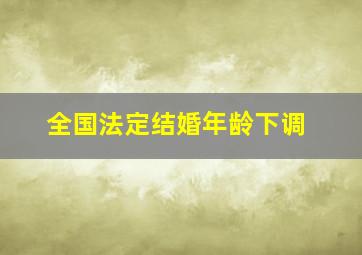 全国法定结婚年龄下调